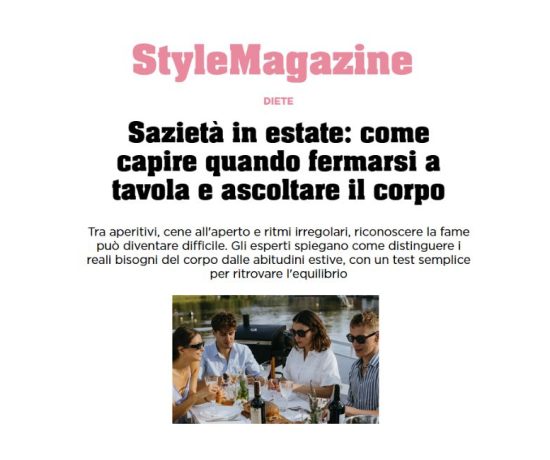 StyleMagazine

DIETE

Sazietà in estate: come capire quando fermarsi a tavola e ascoltare il corpo

Tra aperitivi, cene all'aperto e ritmi irregolari, riconoscere la fame può diventare difficile. Gli esperti spiegano come distinguere i reali bisogni del corpo dalle abitudini estive, con un test semplice per ritrovare l'equilibrio